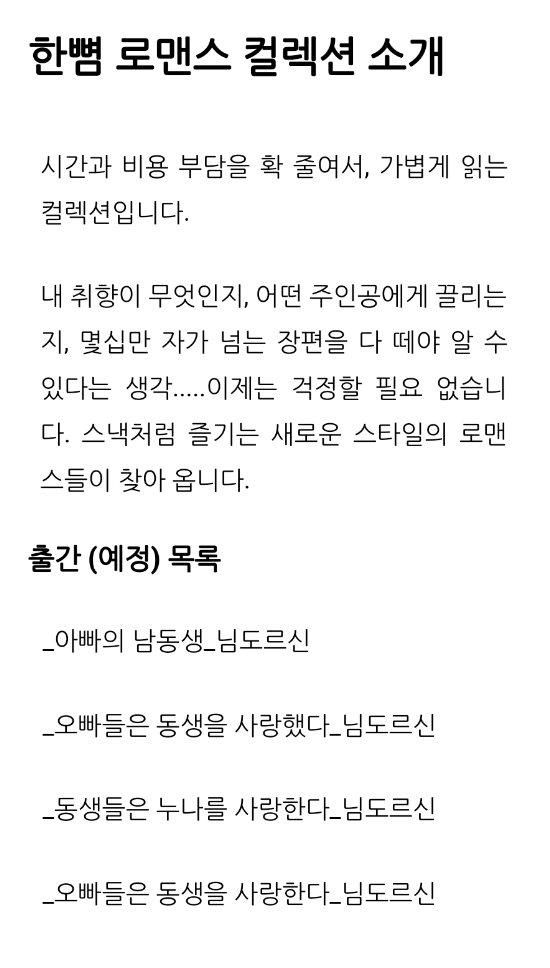 한뼘 로맨스 컬렉션 소개

시간과 비용 부담을 확 줄여서, 가볍게 읽는 컬렉션입니다.

내 취향이 무엇인지, 어떤 주인공에게 끌리는지, 몇십만 자가 넘는 장편을 다 떼야 알 수 있다는 생각.....이제는 걱정할 필요 없습니다. 스낵처럼 즐기는 새로운 스타일의 로맨스들이 찾아 옵니다.

출간 (예정) 목록

_아빠의 남동생_님도르신

_오빠들은 동생을 사랑했다_님도르신

_동생들은 누나를 사랑한다_님도르신

_오빠들은 동생을 사랑한다_님도르신